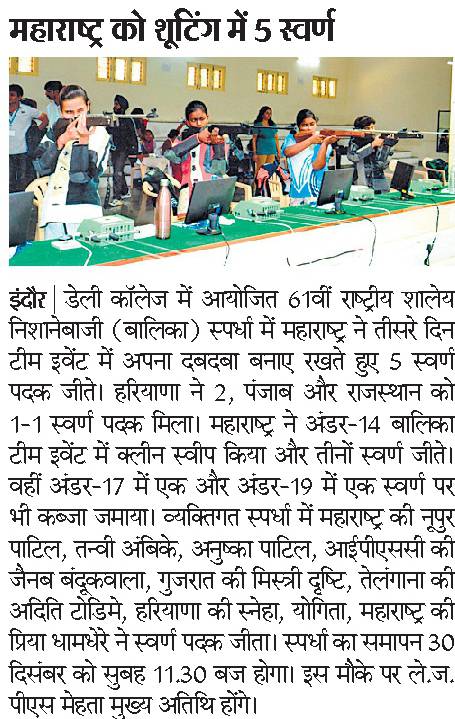 महाराष्ट्र को शूटिंग में 5 स्वर्ण

इंदौर | डेली कॉलेज में आयोजित 61वीं राष्ट्रीय शालेय निशानेबाजी (बालिका) स्पर्धा में महाराष्ट्र ने तीसरे दिन टीम इवेंट में अपना दबदबा बनाए रखते हुए 5 स्वर्ण पदक जीते। हरियाणा ने 2, पंजाब और राजस्थान को 1-1 स्वर्ण पदक मिला। महाराष्ट्र ने अंडर-14 बालिका टीम इवेंट में क्लीन स्वीप किया और तीनों स्वर्ण जीते। वहीं अंडर-17 में एक और अंडर-19 में एक स्वर्ण पर भी कब्जा जमाया। व्यक्तिगत स्पर्धा में महाराष्ट्र की नूपुर पाटिल, तन्वी अंबिके, अनुष्का पाटिल, आईपीएससी की जैनब बंदूकवाला, गुजरात की मिस्त्री दृष्टि, तेलंगाना की अदिति टोडिमे, हरियाणा की स्नेहा, योगिता, महाराष्ट्र की प्रिया धामधेरे ने स्वर्ण पदक जीता। स्पर्धा का समापन 30 दिसंबर को सुबह 11.30 बज होगा। इस मौके पर ले.ज. पीएस मेहता मुख्य अतिथि होंगे।